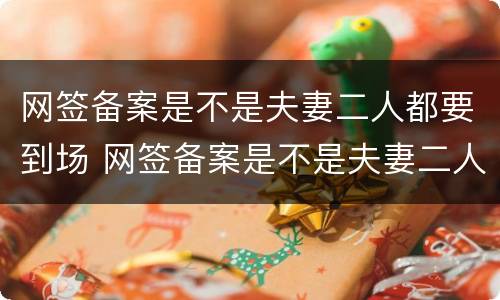 网签备案是不是夫妻二人都要到场 网签备案是不是夫妻二人